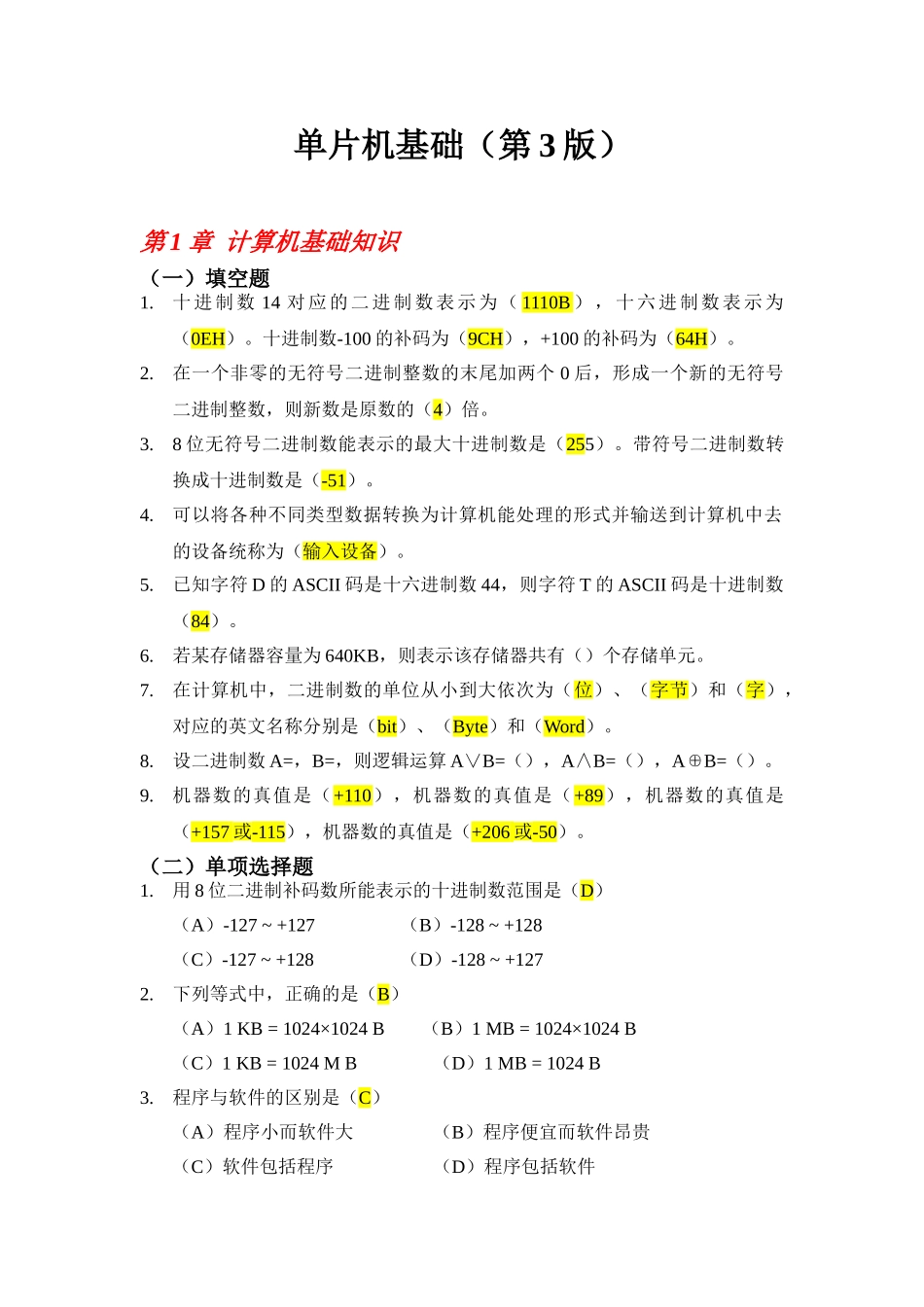 单片机基础（第 3 版）

第 1 章  计算机基础知识

（一）填空题

1. 十进制数 14 对应的二进制数表示为（1110B），十六进制数表示为（0EH）。十进制数-100 的补码为（9CH），+100 的补码为（64H）。

2. 在一个非零的无符号二进制整数的末尾加两个 0 后，形成一个新的无符号二进制整数，则新数是原数的（4）倍。

3. 8 位无符号二进制数能表示的最大十进制数是（255）。带符号二进制数转换成十进制数是（-51）。

4. 可以将各种不同类型数据转换为计算机能处理的形式并输送到计算机中去的设备统称为（输入设备）。

5. 已知字符 D 的 ASCII 码是十六进制数 44，则字符 T 的 ASCII 码是十进制数（84）。

6. 若某存储器容量为 640KB，则表示该存储器共有（）个存储单元。

7. 在计算机中，二进制数的单位从小到大依次为（位）、（字节）和（字），对应的英文名称分别是（bit）、（Byte）和（Word）。

8. 设二进制数 A=，B=，则逻辑运算 A∨B=（），A∧B=（），A⊕B=（）。

9. 机器数的真值是（+110），机器数的真值是（+89），机器数的真值是（+157 或-115），机器数的真值是（+206 或-50）。

（二）单项选择题

1. 用 8 位二进制补码数所能表示的十进制数范围是（D）

（A）-127 ~ +127　　（B）-128 ~ +128

（C）-127 ~ +128　　（D）-128 ~ +127

2. 下列等式中，正确的是（B）

（A）1 KB = 1024×1024 B　　（B）1 MB = 1024×1024 B

（C）1 KB = 1024 M B　　（D）1 MB = 1024 B

3. 程序与软件的区别是（C）

（A）程序小而软件大　　（B）程序便宜而软件昂贵

（C）软件包括程序　　（D）程序包括软件